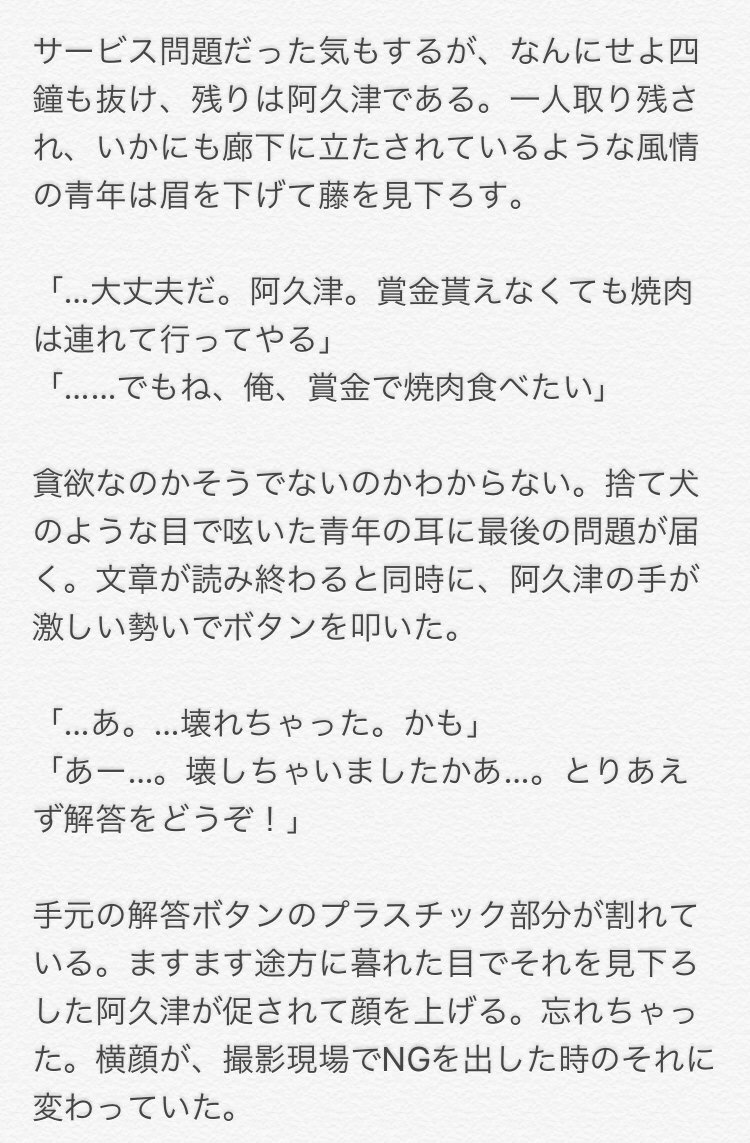 サービス問題だった気もするが、なんにせよ四鐘も抜け、残りは阿久津である。一人取り残され、いかにも廊下に立たされているような風情の青年は眉を下げて藤を見下ろす。

「…大丈夫だ。阿久津。賞金貰えなくても焼肉は連れて行ってやる」
「……でもね、俺、賞金で焼肉食べたい」

貪欲なのかそうでないのかわからない。捨て犬のような目で呟いた青年の耳に最後の問題が届く。文章が読み終わると同時に、阿久津の手が激しい勢いでボタンを叩いた。

「…あ。…壊れちゃった。かも」
「あー…。壊しちゃいましたかあ…。とりあえず解答をどうぞ！」

手元の解答ボタンのプラスチック部分が割れている。ますます途方に暮れた目でそれを見下ろした阿久津が促されて顔を上げる。忘れちゃった。横顔が、撮影現場でNGを出した時のそれに変わっていた。